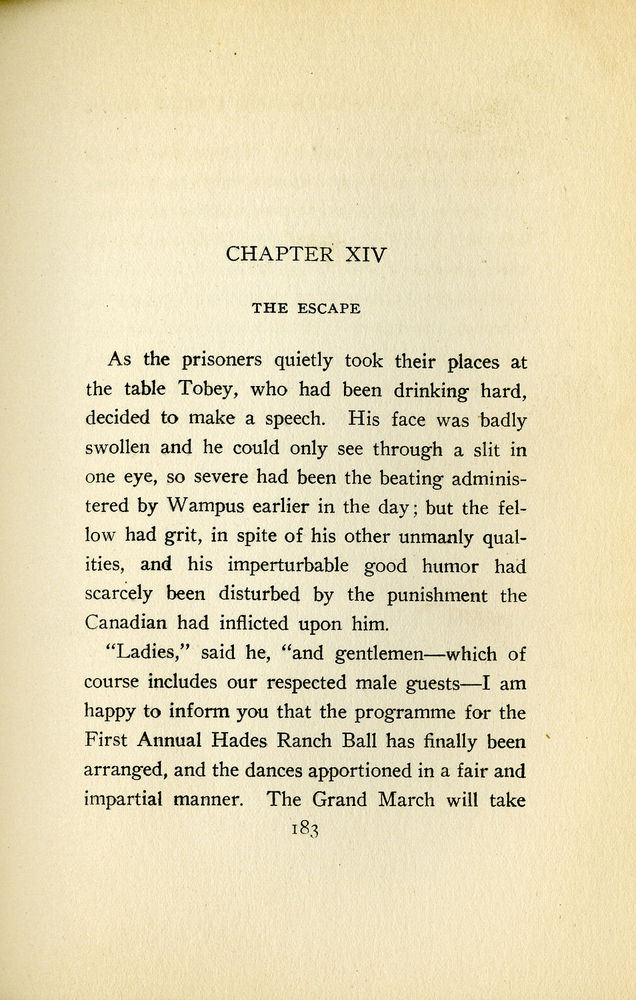 CHAPTER XIV

THE ESCAPE

As the prisoners quietly took their places at the table Tobey, who had been drinking hard, decided to make a speech. His face was badly swollen and he could only see through a slit in one eye, so severe had been the beating administered by Wampus earlier in the day; but the fellow had grit, in spite of his other unmanly qualities, and his imperturbable good humor had scarcely been disturbed by the punishment the Canadian had inflicted upon him.

"Ladies," said he, "and gentlemen—which of course includes our respected male guests—I am happy to inform you that the programme for the First Annual Hades Ranch Ball has finally been arranged, and the dances apportioned in a fair and impartial manner. The Grand March will take

183